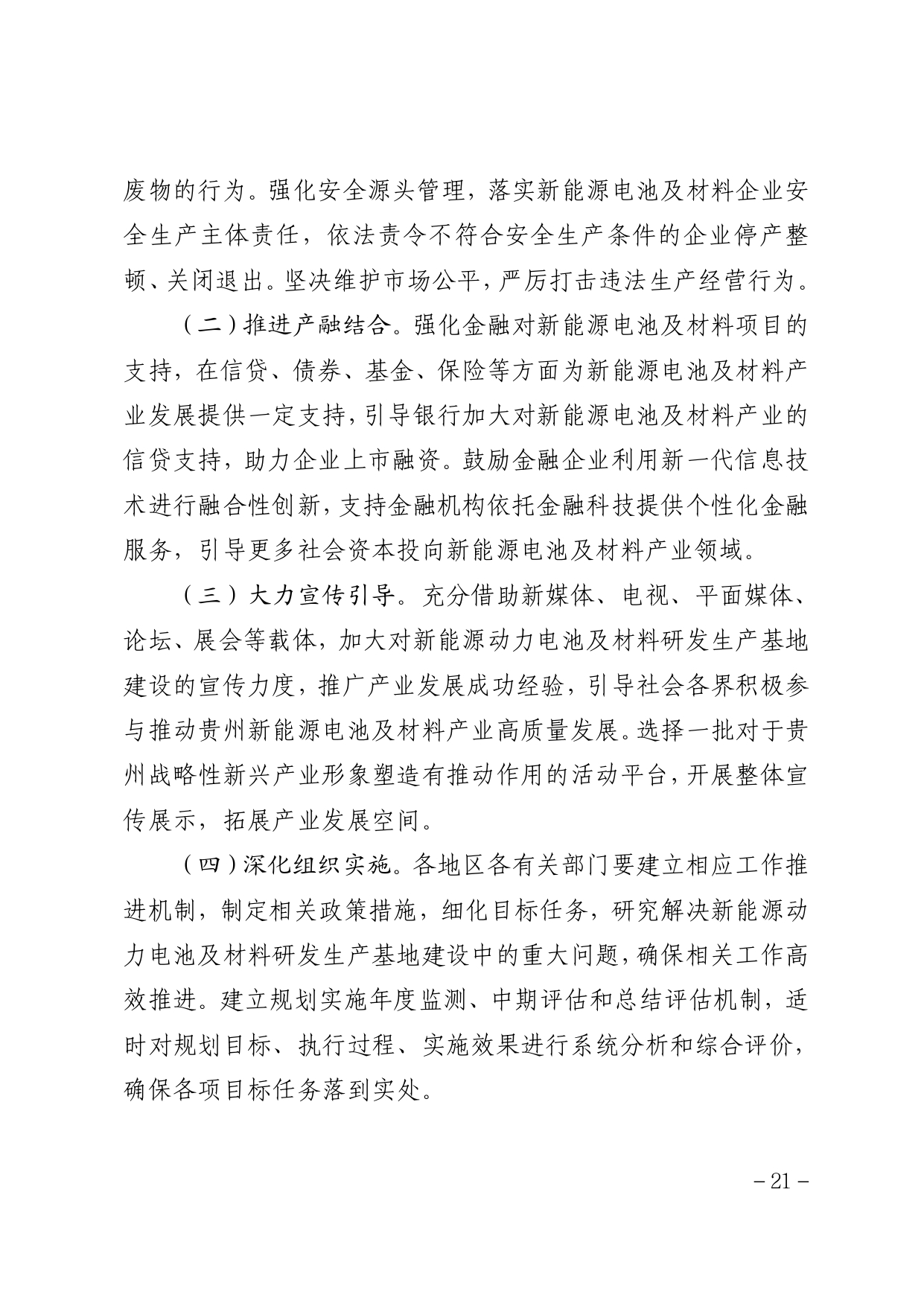 废物的行为。强化安全源头管理，落实新能源电池及材料企业安全生产主体责任，依法责令不符合安全生产条件的企业停产整顿、关闭退出。坚决维护市场公平，严厉打击违法生产经营行为。

（二）推进产融结合。强化金融对新能源电池及材料项目的支持，在信贷、债券、基金、保险等方面为新能源电池及材料产业发展提供一定支持，引导银行加大对新能源电池及材料产业的信贷支持，助力企业上市融资。鼓励金融企业利用新一代信息技术进行融合性创新，支持金融机构依托金融科技提供个性化金融服务，引导更多社会资本投向新能源电池及材料产业领域。

（三）大力宣传引导。充分借助新媒体、电视、平面媒体、论坛、展会等载体，加大对新能源动力电池及材料研发生产基地建设的宣传力度，推广产业发展成功经验，引导社会各界积极参与推动贵州新能源电池及材料产业高质量发展。选择一批对于贵州战略性新兴产业形象塑造有推动作用的活动平台，开展整体宣传展示，拓展产业发展空间。

（四）深化组织实施。各地区各有关部门要建立相应工作推进机制，制定相关政策措施，细化目标任务，研究解决新能源动力电池及材料研发生产基地建设中的重大问题，确保相关工作高效推进。建立规划实施年度监测、中期评估和总结评估机制，适时对规划目标、执行过程、实施效果进行系统分析和综合评价，确保各项目标任务落到实处。

－21－